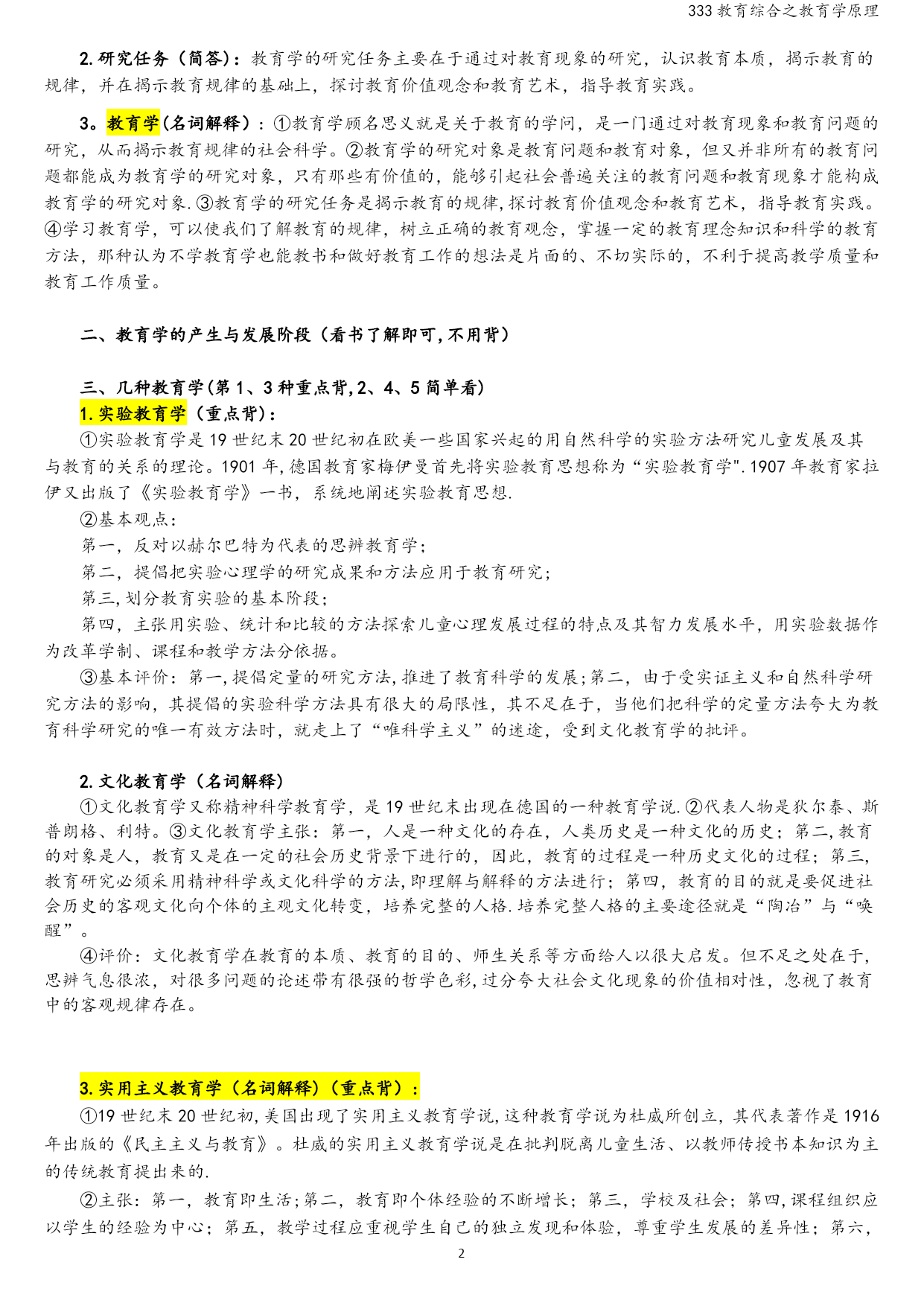 333 教育综合之教育学原理

2. 研究任务（简答）：教育学的研究任务主要在于通过对教育现象的研究，认识教育本质，揭示教育的规律，并在揭示教育规律的基础上，探讨教育价值观念和教育艺术，指导教育实践。

3。教育学(名词解释)：①教育学顾名思义就是关于教育的学问，是一门通过对教育现象和教育问题的研究，从而揭示教育规律的社会科学。②教育学的研究对象是教育问题和教育对象，但又并非所有的教育问题都能成为教育学的研究对象，只有那些有价值的，能够引起社会普遍关注的教育问题和教育现象才能构成教育学的研究对象.③教育学的研究任务是揭示教育的规律,探讨教育价值观念和教育艺术，指导教育实践。④学习教育学，可以使我们了解教育的规律，树立正确的教育观念，掌握一定的教育理念知识和科学的教育方法，那种认为不学教育学也能教书和做好教育工作的想法是片面的、不切实际的，不利于提高教学质量和教育工作质量。

二、教育学的产生与发展阶段（看书了解即可,不用背）

三、几种教育学(第 1、3 种重点背,2、4、5 简单看)
1. 实验教育学（重点背）：
①实验教育学是 19 世纪末 20 世纪初在欧美一些国家兴起的用自然科学的实验方法研究儿童发展及其与教育的关系的理论。1901 年,德国教育家梅伊曼首先将实验教育思想称为“实验教育学". 1907 年教育家拉伊又出版了《实验教育学》一书，系统地阐述实验教育思想.
②基本观点：
第一，反对以赫尔巴特为代表的思辨教育学；
第二，提倡把实验心理学的研究成果和方法应用于教育研究；
第三,划分教育实验的基本阶段；
第四，主张用实验、统计和比较的方法探索儿童心理发展过程的特点及其智力发展水平，用实验数据作为改革学制、课程和教学方法分依据。
③基本评价：第一,提倡定量的研究方法,推进了教育科学的发展;第二，由于受实证主义和自然科学研究方法的影响，其提倡的实验科学方法具有很大的局限性，其不足在于，当他们把科学的定量方法夸大为教育科学研究的唯一有效方法时，就走上了“唯科学主义”的迷途，受到文化教育学的批评。

2. 文化教育学（名词解释）
①文化教育学又称精神科学教育学，是 19 世纪末出现在德国的一种教育学说.②代表人物是狄尔泰、斯普朗格、利特。③文化教育学主张：第一，人是一种文化的存在，人类历史是一种文化的历史；第二,教育的对象是人，教育又是在一定的社会历史背景下进行的，因此，教育的过程是一种历史文化的过程；第三,教育研究必须采用精神科学或文化科学的方法,即理解与解释的方法进行；第四，教育的目的就是要促进社会历史的客观文化向个体的主观文化转变，培养完整的人格.培养完整人格的主要途径就是“陶冶”与“唤醒”。
④评价：文化教育学在教育的本质、教育的目的、师生关系等方面给人以很大启发。但不足之处在于,思辨气息很浓，对很多问题的论述带有很强的哲学色彩,过分夸大社会文化现象的价值相对性，忽视了教育中的客观规律存在。

3. 实用主义教育学（名词解释)（重点背）：
①19 世纪末 20 世纪初,美国出现了实用主义教育学说,这种教育学说为杜威所创立，其代表著作是 1916 年出版的《民主主义与教育》。杜威的实用主义教育学说是在批判脱离儿童生活、以教师传授书本知识为主的传统教育提出来的.
②主张：第一，教育即生活;第二，教育即个体经验的不断增长；第三，学校及社会；第四,课程组织应以学生的经验为中心；第五，教学过程应重视学生自己的独立发现和体验，尊重学生发展的差异性；第六，

2